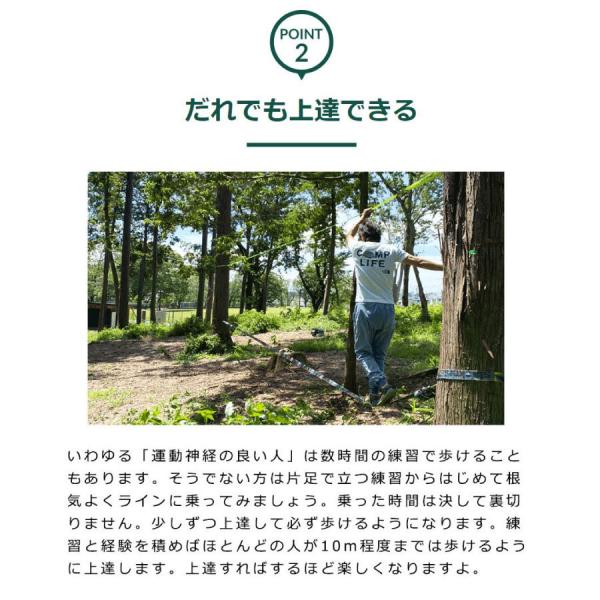 POINT
2

だれでも上達できる

いわゆる「運動神経の良い人」は数時間の練習で歩けることもあります。そうでない方は片足で立つ練習からはじめて根気よくラインに乗ってみましょう。乗った時間は決して裏切りません。少しずつ上達して必ず歩けるようになります。練習と経験を積めばほとんどの人が10m程度までは歩けるように上達します。上達すればするほど楽しくなりますよ。